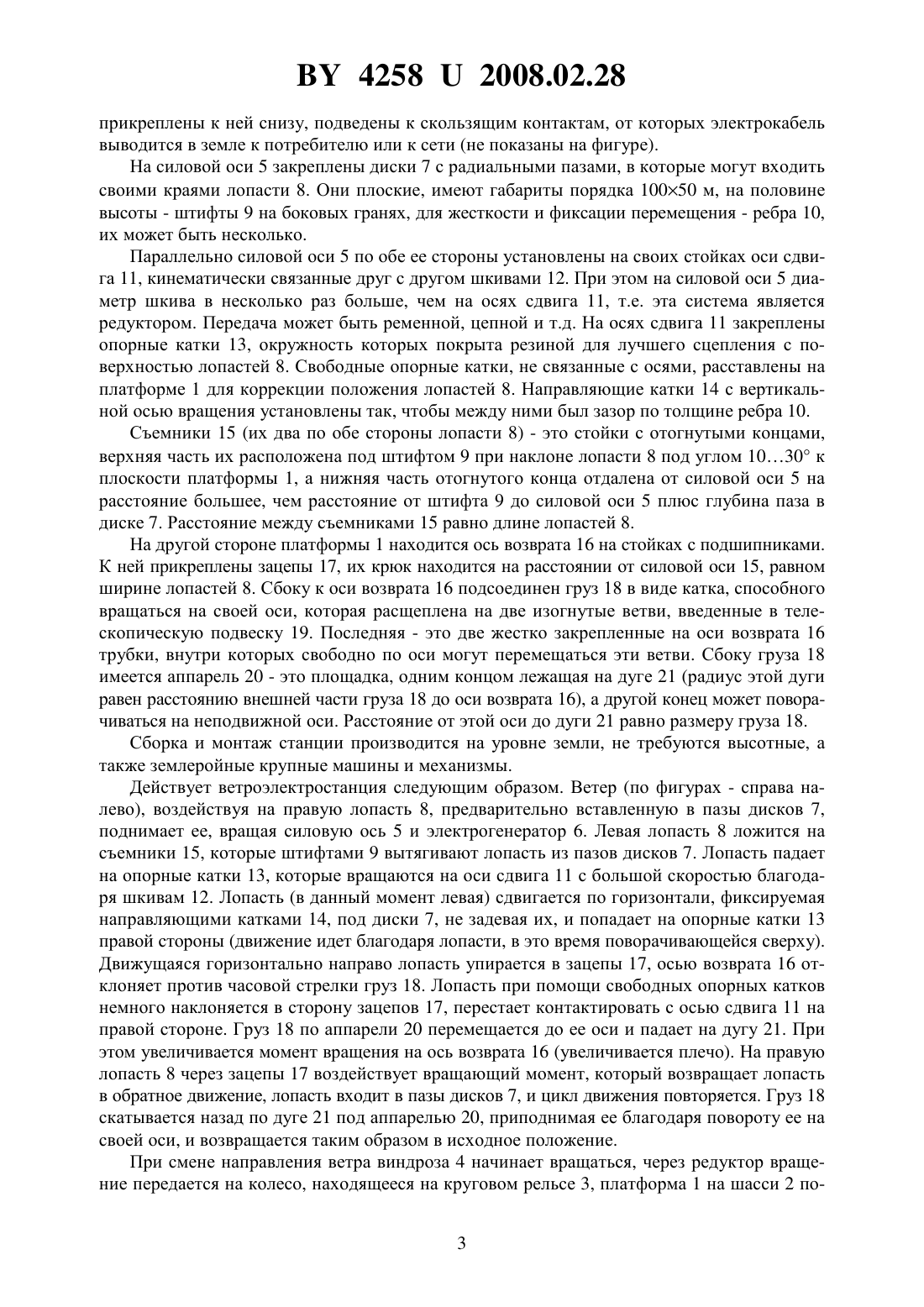 BY 4258 U 2008.02.28

прикреплены к ней снизу, подведены к скользящим контактам, от которых электрокабель выводится в земле к потребителю или к сети (не показаны на фигуре).

На силовой оси 5 закреплены диски 7 с радиальными пазами, в которые могут входить своими краями лопасти 8. Они плоские, имеют габариты порядка 100×50 м, на половине высоты - штифты 9 на боковых гранях, для жесткости и фиксации перемещения - ребра 10, их может быть несколько.

Параллельно силовой оси 5 по обе ее стороны установлены на своих стойках оси сдвига 11, кинематически связанные друг с другом шкивами 12. При этом на силовой оси 5 диаметр шкива в несколько раз больше, чем на осях сдвига 11, т.е. эта система является редуктором. Передача может быть ременной, цепной и т.д. На осях сдвига 11 закреплены опорные катки 13, окружность которых покрыта резиной для лучшего сцепления с поверхностью лопастей 8. Свободные опорные катки, не связанные с осями, расставлены на платформе 1 для коррекции положения лопастей 8. Направляющие катки 14 с вертикальной осью вращения установлены так, чтобы между ними был зазор по толщине ребра 10.

Съемники 15 (их два по обе стороны лопасти 8) - это стойки с отогнутыми концами, верхняя часть их расположена под штифтом 9 при наклоне лопасти 8 под углом 10…30° к плоскости платформы 1, а нижняя часть отогнутого конца отдалена от силовой оси 5 на расстояние большее, чем расстояние от штифта 9 до силовой оси 5 плюс глубина паза в диске 7. Расстояние между съемниками 15 равно длине лопастей 8.

На другой стороне платформы 1 находится ось возврата 16 на стойках с подшипниками. К ней прикреплены зацепы 17, их крюк находится на расстоянии от силовой оси 15, равном ширине лопастей 8. Сбоку к оси возврата 16 подсоединен груз 18 в виде катка, способного вращаться на своей оси, которая расщеплена на две изогнутые ветви, введенные в телескопическую подвеску 19. Последняя - это две жестко закрепленные на оси возврата 16 трубки, внутри которых свободно по оси могут перемещаться эти ветви. Сбоку груза 18 имеется аппарель 20 - это площадка, одним концом лежащая на дуге 21 (радиус этой дуги равен расстоянию внешней части груза 18 до оси возврата 16), а другой конец может поворачиваться на неподвижной оси. Расстояние от этой оси до дуги 21 равно размеру груза 18.

Сборка и монтаж станции производится на уровне земли, не требуются высотные, а также землеройные крупные машины и механизмы.

Действует ветроэлектростанция следующим образом. Ветер (по фигурах - справа налево), воздействуя на правую лопасть 8, предварительно вставленную в пазы дисков 7, поднимает ее, вращая силовую ось 5 и электрогенератор 6. Левая лопасть 8 ложится на съемники 15, которые штифтами 9 вытягивают лопасть из пазов дисков 7. Лопасть падает на опорные катки 13, которые вращаются на оси сдвига 11 с большой скоростью благодаря шкивам 12. Лопасть (в данный момент левая) сдвигается по горизонтали, фиксируемая направляющими катками 14, под диски 7, не задевая их, и попадает на опорные катки 13 правой стороны (движение идет благодаря лопасти, в это время поворачивающейся сверху). Движущаяся горизонтально направо лопасть упирается в зацепы 17, осью возврата 16 отклоняет против часовой стрелки груз 18. Лопасть при помощи свободных опорных катков немного наклоняется в сторону зацепов 17, перестает контактировать с осью сдвига 11 на правой стороне. Груз 18 по аппарели 20 перемещается до ее оси и падает на дугу 21. При этом увеличивается момент вращения на ось возврата 16 (увеличивается плечо). На правую лопасть 8 через зацепы 17 воздействует вращающий момент, который возвращает лопасть в обратное движение, лопасть входит в пазы дисков 7, и цикл движения повторяется. Груз 18 скатывается назад по дуге 21 под аппарелью 20, приподнимая ее благодаря повороту ее на своей оси, и возвращается таким образом в исходное положение.

При смене направления ветра виндроза 4 начинает вращаться, через редуктор вращение передается на колесо, находящееся на круговом рельсе 3, платформа 1 на шасси 2 по-

3